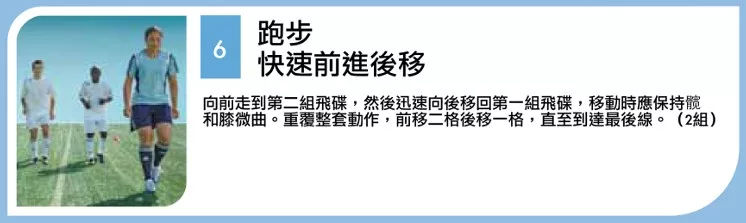 6

跑步
快速前進後移

向前走到第二組飛碟，然後迅速向後移回第一組飛碟，移動時應保持髖和膝微曲。重覆整套動作，前移二格後移一格，直至到達最後線。（2組）